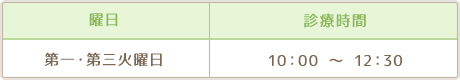 | 曜日 | 診療時間 |
|---|---|
| 第一・第三火曜日 | 10：00 ～ 12：30 |